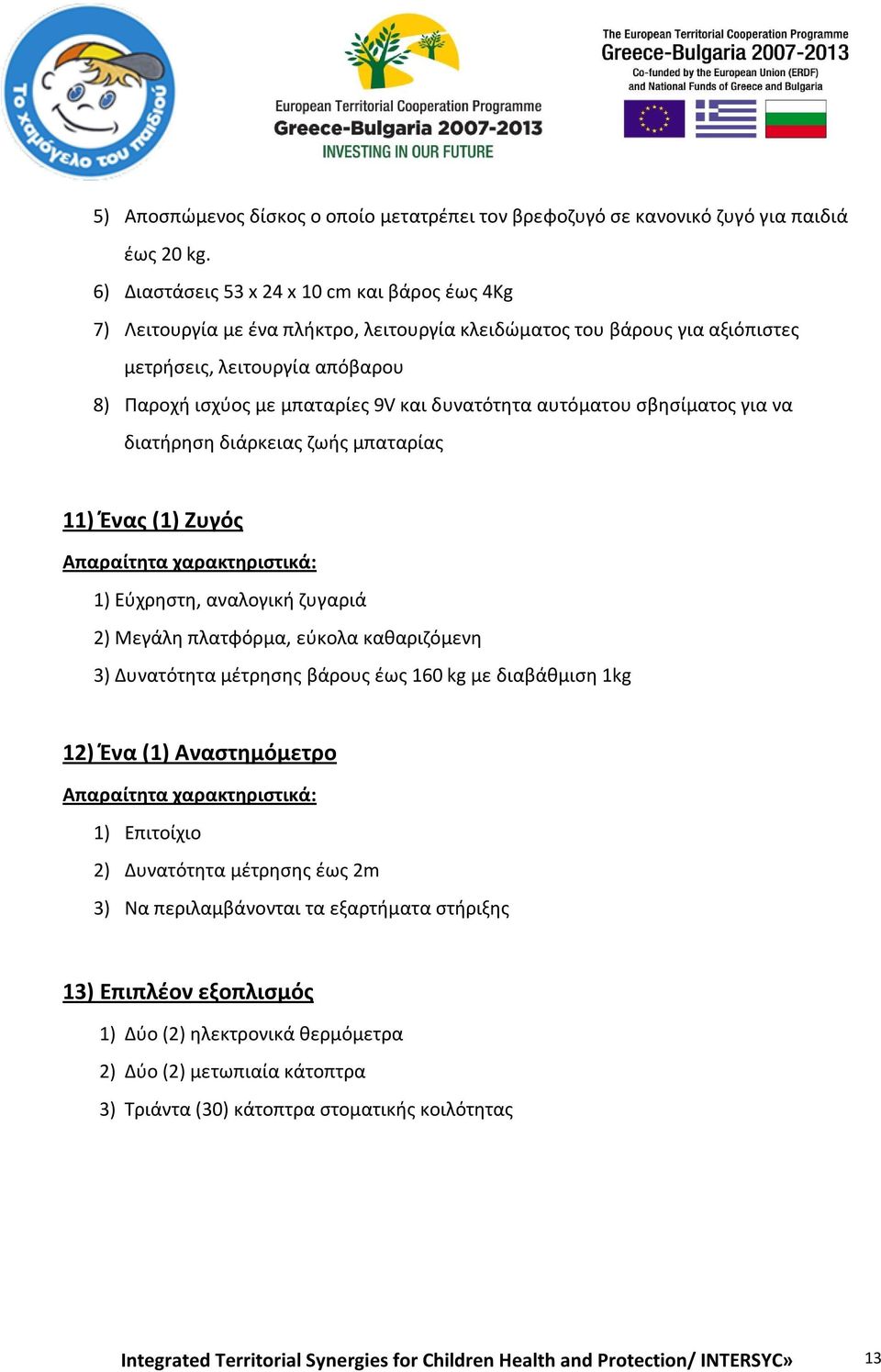 Το χαμόγελο του παιδιού

European Territorial Cooperation Programme
Greece-Bulgaria 2007-2013
INVESTING IN OUR FUTURE

The European Territorial Cooperation Programme
Greece-Bulgaria 2007-2013
Co-funded by the European Union (ERDF)
and National Funds of Greece and Bulgaria

5) Αποσπώμενος δίσκος ο οποίο μετατρέπει τον βρεφοζυγό σε κανονικό ζυγό για παιδιά έως 20 kg.
6) Διαστάσεις 53 x 24 x 10 cm και βάρος έως 4Kg
7) Λειτουργία με ένα πλήκτρο, λειτουργία κλειδώματος του βάρους για αξιόπιστες μετρήσεις, λειτουργία απόβαρου
8) Παροχή ισχύος με μπαταρίες 9V και δυνατότητα αυτόματου σβησίματος για να διατήρηση διάρκειας ζωής μπαταρίας

11) Ένας (1) Ζυγός
Απαραίτητα χαρακτηριστικά:
1) Εύχρηστη, αναλογική ζυγαριά
2) Μεγάλη πλατφόρμα, εύκολα καθαριζόμενη
3) Δυνατότητα μέτρησης βάρους έως 160 kg με διαβάθμιση 1kg

12) Ένα (1) Αναστημόμετρο
Απαραίτητα χαρακτηριστικά:
1) Επιτοίχιο
2) Δυνατότητα μέτρησης έως 2m
3) Να περιλαμβάνονται τα εξαρτήματα στήριξης

13) Επιπλέον εξοπλισμός
1) Δύο (2) ηλεκτρονικά θερμόμετρα
2) Δύο (2) μετωπιαία κάτοπτρα
3) Τριάντα (30) κάτοπτρα στοματικής κοιλότητας

Integrated Territorial Synergies for Children Health and Protection/ INTERSYC» 13